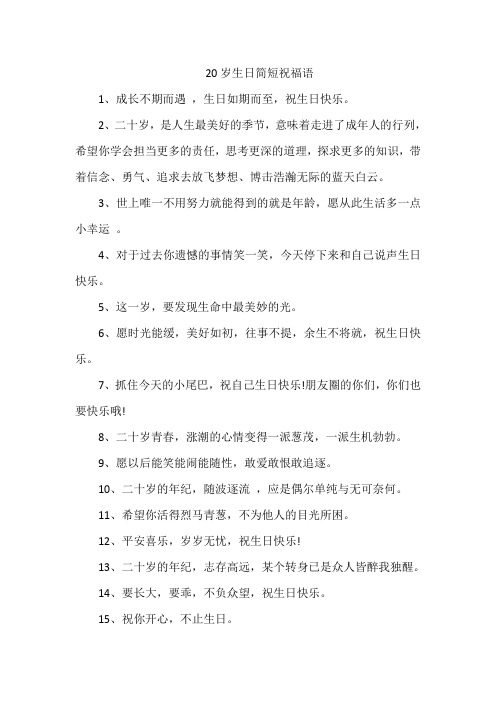 20 岁生日简短祝福语

1、成长不期而遇 ，生日如期而至，祝生日快乐。

2、二十岁，是人生最美好的季节，意味着走进了成年人的行列，希望你学会担当更多的责任，思考更深的道理，探求更多的知识，带着信念、勇气、追求去放飞梦想、博击浩瀚无际的蓝天白云。

3、世上唯一不用努力就能得到的就是年龄，愿从此生活多一点小幸运 。

4、对于过去你遗憾的事情笑一笑，今天停下来和自己说声生日快乐。

5、这一岁，要发现生命中最美妙的光。

6、愿时光能缓，美好如初，往事不提，余生不将就，祝生日快乐。

7、抓住今天的小尾巴，祝自己生日快乐!朋友圈的你们，你们也要快乐哦!

8、二十岁青春，涨潮的心情变得一派葱茂，一派生机勃勃。

9、愿以后能笑能闹能随性，敢爱敢恨敢追逐。

10、二十岁的年纪，随波逐流 ，应是偶尔单纯与无可奈何。

11、希望你活得烈马青葱，不为他人的目光所困。

12、平安喜乐，岁岁无忧，祝生日快乐!

13、二十岁的年纪，志存高远，某个转身已是众人皆醉我独醒。

14、要长大，要乖，不负众望，祝生日快乐。

15、祝你开心，不止生日。